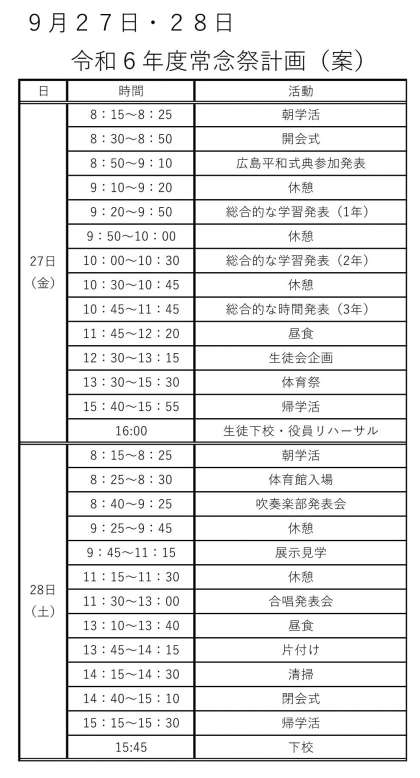 ９月２７日・２８日

令和６年度常念祭計画（案）

| 日 | 時間 | 活動 |
|---|---|---|
| 27日（金） | 8：15～8：25 | 朝学活 |
| | 8：30～8：50 | 開会式 |
| | 8：50～9：10 | 広島平和式典参加発表 |
| | 9：10～9：20 | 休憩 |
| | 9：20～9：50 | 総合的な学習発表（1年） |
| | 9：50～10：00 | 休憩 |
| | 10：00～10：30 | 総合的な学習発表（2年） |
| | 10：30～10：45 | 休憩 |
| | 10：45～11：45 | 総合的な時間発表（3年） |
| | 11：45～12：20 | 昼食 |
| | 12：30～13：15 | 生徒会企画 |
| | 13：30～15：30 | 体育祭 |
| | 15：40～15：55 | 帰学活 |
| | 16:00 | 生徒下校・役員リハーサル |
| 28日（土） | 8：15～8：25 | 朝学活 |
| | 8：25～8：30 | 体育館入場 |
| | 8：40～9：25 | 吹奏楽部発表会 |
| | 9：25～9：45 | 休憩 |
| | 9：45～11：15 | 展示見学 |
| | 11：15～11：30 | 休憩 |
| | 11：30～13：00 | 合唱発表会 |
| | 13：10～13：40 | 昼食 |
| | 13：45～14：15 | 片付け |
| | 14：15～14：30 | 清掃 |
| | 14：40～15：10 | 閉会式 |
| | 15：15～15：30 | 帰学活 |
| | 15:45 | 下校 |